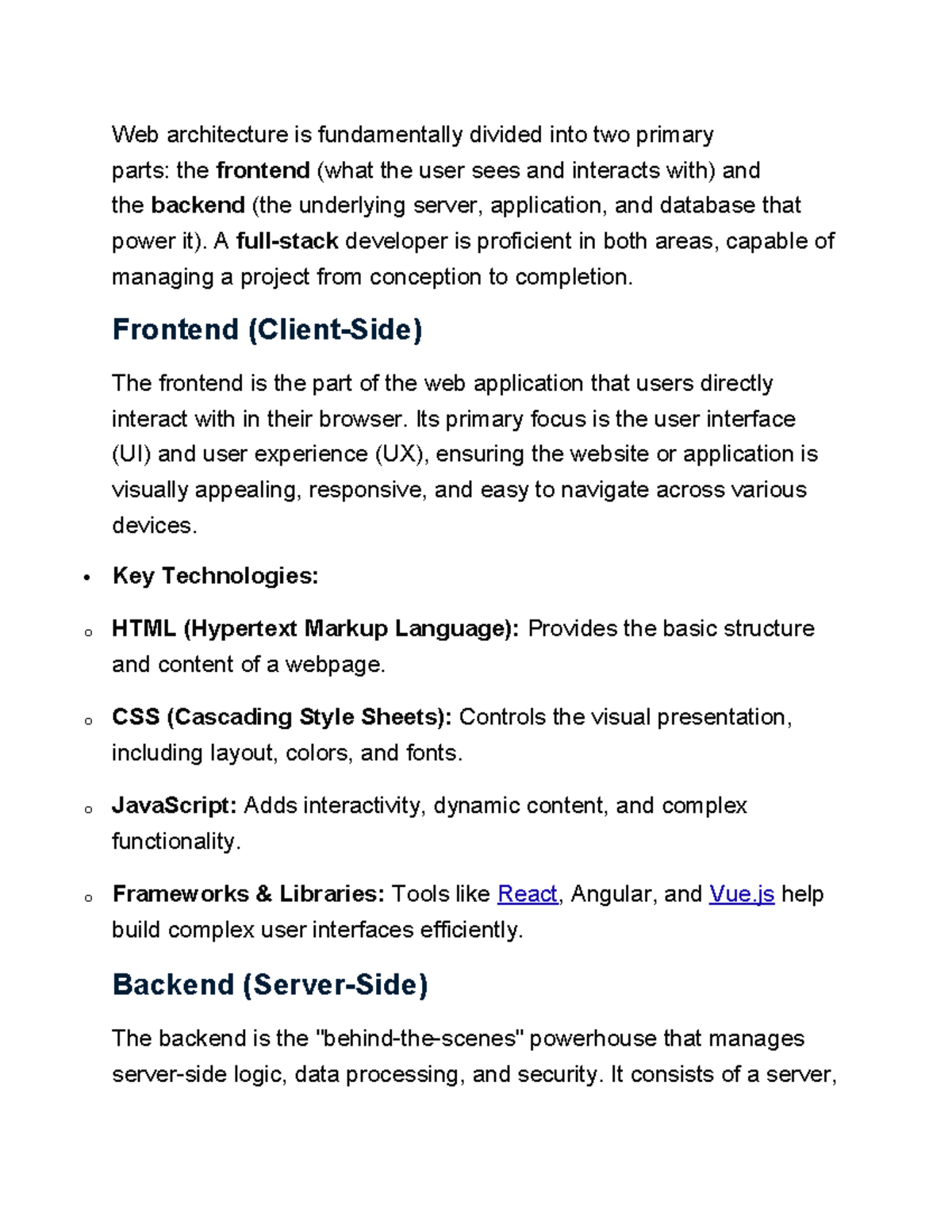 Web architecture is fundamentally divided into two primary parts: the frontend (what the user sees and interacts with) and the backend (the underlying server, application, and database that power it). A full-stack developer is proficient in both areas, capable of managing a project from conception to completion.

Frontend (Client-Side)

The frontend is the part of the web application that users directly interact with in their browser. Its primary focus is the user interface (UI) and user experience (UX), ensuring the website or application is visually appealing, responsive, and easy to navigate across various devices.

• Key Technologies:

o HTML (Hypertext Markup Language): Provides the basic structure and content of a webpage.

o CSS (Cascading Style Sheets): Controls the visual presentation, including layout, colors, and fonts.

o JavaScript: Adds interactivity, dynamic content, and complex functionality.

o Frameworks & Libraries: Tools like React, Angular, and Vue.js help build complex user interfaces efficiently.

Backend (Server-Side)

The backend is the "behind-the-scenes" powerhouse that manages server-side logic, data processing, and security. It consists of a server,